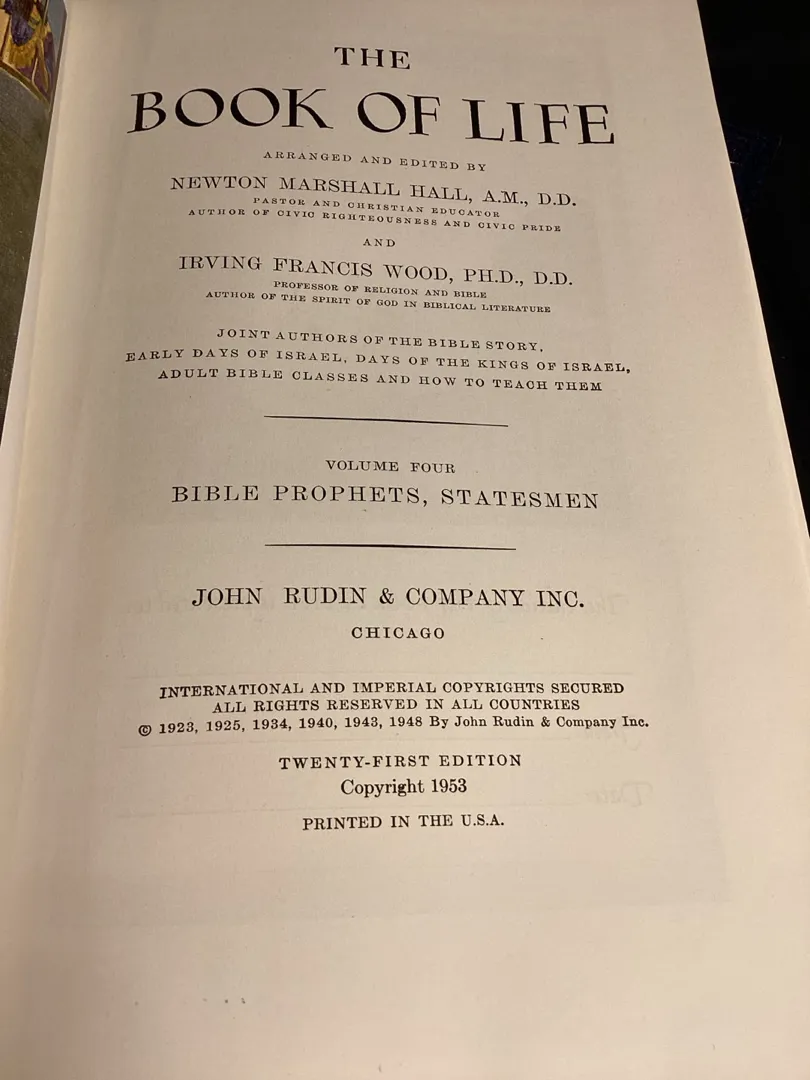 THE
BOOK OF LIFE

ARRANGED AND EDITED BY
NEWTON MARSHALL HALL, A.M., D.D.
PASTOR AND CHRISTIAN EDUCATOR
AUTHOR OF CIVIC RIGHTEOUSNESS AND CIVIC PRIDE
AND
IRVING FRANCIS WOOD, PH.D., D.D.
PROFESSOR OF RELIGION AND BIBLE
AUTHOR OF THE SPIRIT OF GOD IN BIBLICAL LITERATURE

JOINT AUTHORS OF THE BIBLE STORY,
EARLY DAYS OF ISRAEL, DAYS OF THE KINGS OF ISRAEL,
ADULT BIBLE CLASSES AND HOW TO TEACH THEM

VOLUME FOUR
BIBLE PROPHETS, STATESMEN

JOHN RUDIN & COMPANY INC.
CHICAGO

INTERNATIONAL AND IMPERIAL COPYRIGHTS SECURED
ALL RIGHTS RESERVED IN ALL COUNTRIES
© 1923, 1925, 1934, 1940, 1943, 1948 By John Rudin & Company Inc.

TWENTY-FIRST EDITION
Copyright 1953

PRINTED IN THE U.S.A.